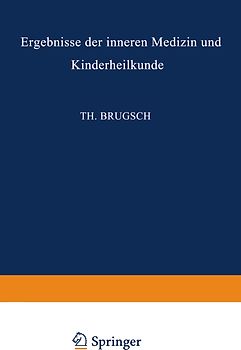 Ergebnisse der inneren Medizin und Kinderheilkunde

TH. BRUGSCH

Springer